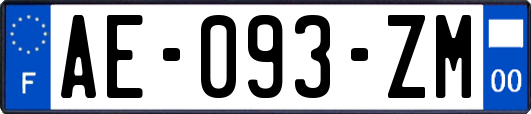 F
AE-093-ZM
00